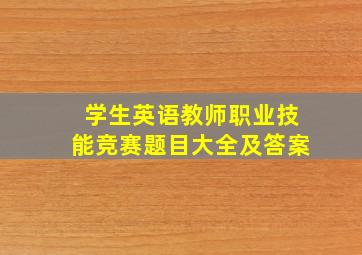 学生英语教师职业技能竞赛题目大全及答案